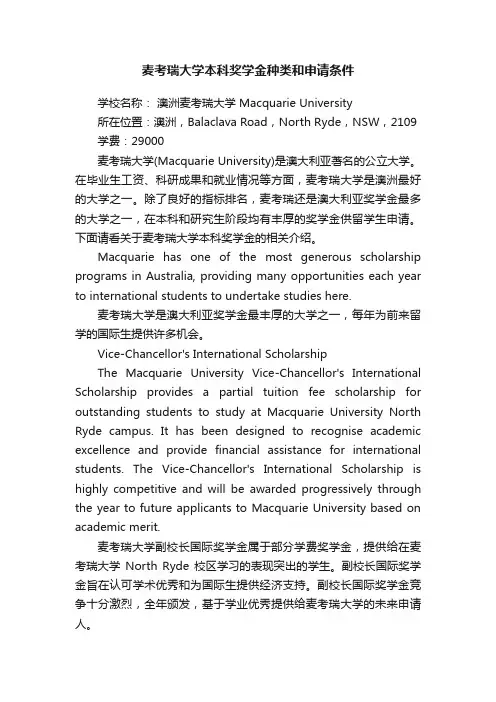 麦考瑞大学本科奖学金种类和申请条件

学校名称： 澳洲麦考瑞大学 Macquarie University

所在位置：澳洲，Balaclava Road，North Ryde，NSW，2109

学费：29000

麦考瑞大学(Macquarie University)是澳大利亚著名的公立大学。在毕业生工资、科研成果和就业情况等方面，麦考瑞大学是澳洲最好的大学之一。除了良好的指标排名，麦考瑞还是澳大利亚奖学金最多的大学之一，在本科和研究生阶段均有丰厚的奖学金供留学生申请。下面请看关于麦考瑞大学本科奖学金的相关介绍。

Macquarie has one of the most generous scholarship programs in Australia, providing many opportunities each year to international students to undertake studies here.

麦考瑞大学是澳大利亚奖学金最丰厚的大学之一，每年为前来留学的国际生提供许多机会。

Vice-Chancellor's International Scholarship

The Macquarie University Vice-Chancellor's International Scholarship provides a partial tuition fee scholarship for outstanding students to study at Macquarie University North Ryde campus. It has been designed to recognise academic excellence and provide financial assistance for international students. The Vice-Chancellor's International Scholarship is highly competitive and will be awarded progressively through the year to future applicants to Macquarie University based on academic merit.

麦考瑞大学副校长国际奖学金属于部分学费奖学金，提供给在麦考瑞大学 North Ryde 校区学习的表现突出的学生。副校长国际奖学金旨在认可学术优秀和为国际生提供经济支持。副校长国际奖学金竞争十分激烈，全年颁发，基于学业优秀提供给麦考瑞大学的未来申请人。